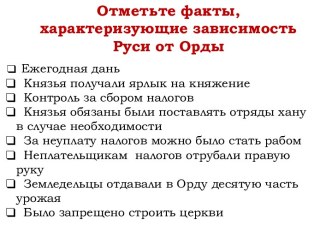 Отметьте факты, характеризующие зависимость Руси от Орды

❑ Ежегодная дань
❑ Князья получали ярлык на княжение
❑ Контроль за сбором налогов
❑ Князья обязаны были поставлять отряды хану в случае необходимости
❑ За неуплату налогов можно было стать рабом
❑ Неплательщикам налогов отрубали правую руку
❑ Земледельцы отдавали в Орду десятую часть урожая
❑ Было запрещено строить церкви